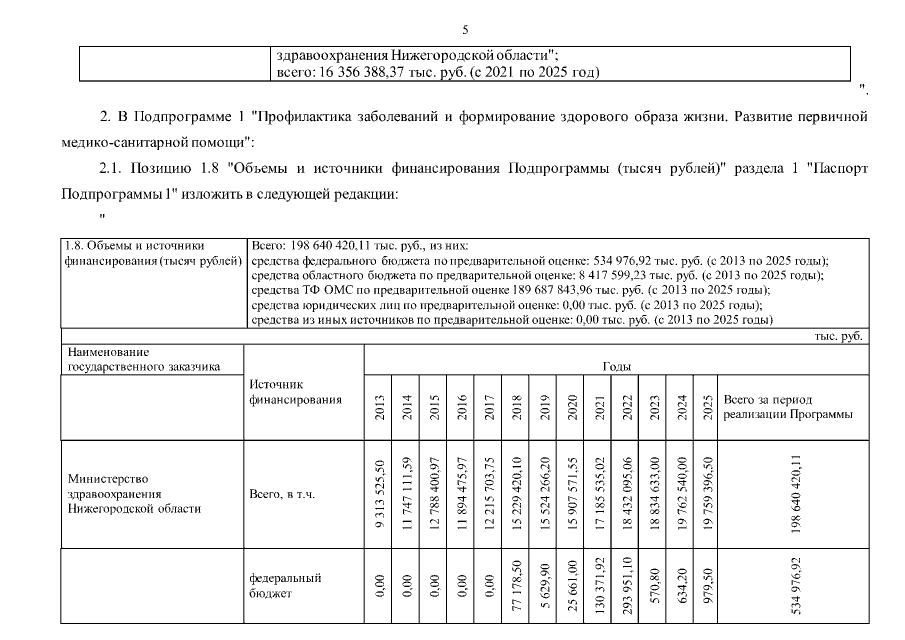 5

| | здравоохранения Нижегородской области"; всего: 16 356 388,37 тыс. руб. (с 2021 по 2025 год) |
|---|---|

".

2. В Подпрограмме 1 "Профилактика заболеваний и формирование здорового образа жизни. Развитие первичной медико-санитарной помощи":

2.1. Позицию 1.8 "Объемы и источники финансирования Подпрограммы (тысяч рублей)" раздела 1 "Паспорт Подпрограммы 1" изложить в следующей редакции:

"

| 1.8. Объемы и источники финансирования (тысяч рублей) | Всего: 198 640 420,11 тыс. руб., из них: средства федерального бюджета по предварительной оценке: 534 976,92 тыс. руб. (с 2013 по 2025 годы); средства областного бюджета по предварительной оценке: 8 417 599,23 тыс. руб. (с 2013 по 2025 годы); средства ТФ ОМС по предварительной оценке 189 687 843,96 тыс. руб. (с 2013 по 2025 годы); средства юридических лиц по предварительной оценке: 0,00 тыс. руб. (с 2013 по 2025 годы); средства из иных источников по предварительной оценке: 0,00 тыс. руб. (с 2013 по 2025 годы) |
|---|---|

тыс. руб.

| Наименование государственного заказчика | Источник финансирования | Годы | | | | | | | | | | | | | |
|---|---|---|---|---|---|---|---|---|---|---|---|---|---|---|---|
| | | 2013 | 2014 | 2015 | 2016 | 2017 | 2018 | 2019 | 2020 | 2021 | 2022 | 2023 | 2024 | 2025 | Всего за период реализации Программы |
| Министерство здравоохранения Нижегородской области | Всего, в т.ч. | 9 313 525,50 | 11 747 111,59 | 12 788 400,97 | 11 894 475,97 | 12 215 703,75 | 15 229 420,10 | 15 524 266,20 | 15 907 571,55 | 17 185 535,02 | 18 432 095,06 | 18 834 633,00 | 19 762 540,00 | 19 759 396,50 | 198 640 420,11 |
| | федеральный бюджет | 0,00 | 0,00 | 0,00 | 0,00 | 0,00 | 77 178,50 | 5 629,90 | 25 661,00 | 130 371,92 | 293 951,10 | 570,80 | 634,20 | 979,50 | 534 976,92 |